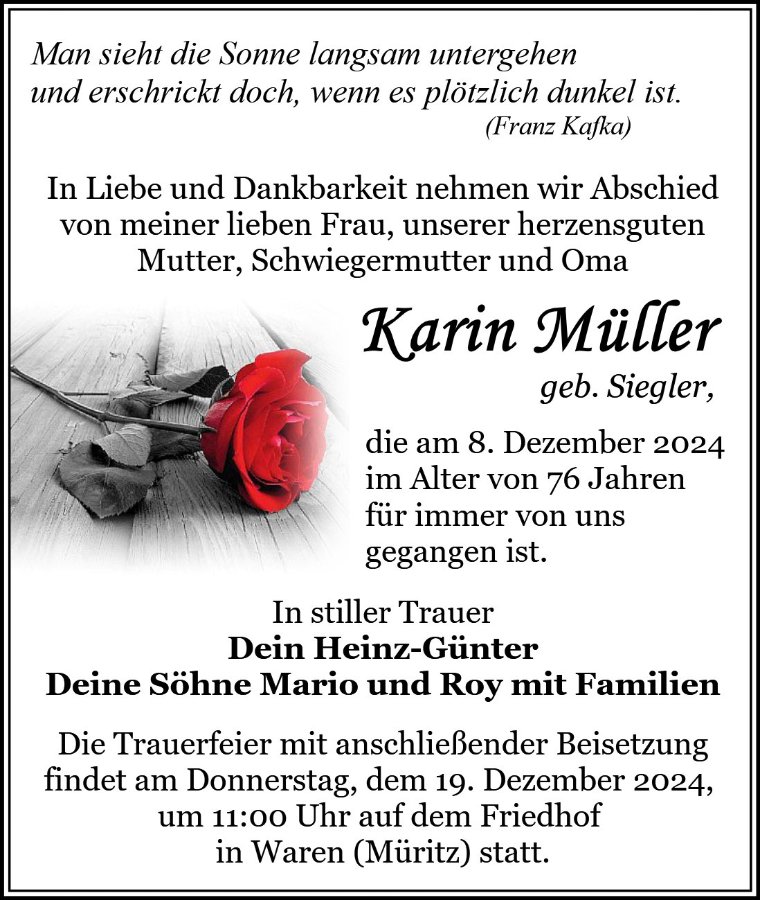 Man sieht die Sonne langsam untergehen
und erschrickt doch, wenn es plötzlich dunkel ist.
(Franz Kafka)

In Liebe und Dankbarkeit nehmen wir Abschied von meiner lieben Frau, unserer herzensguten Mutter, Schwiegermutter und Oma

Karin Müller
geb. Siegler,

die am 8. Dezember 2024 im Alter von 76 Jahren für immer von uns gegangen ist.

In stiller Trauer
Dein Heinz-Günter
Deine Söhne Mario und Roy mit Familien

Die Trauerfeier mit anschließender Beisetzung findet am Donnerstag, dem 19. Dezember 2024, um 11:00 Uhr auf dem Friedhof in Waren (Müritz) statt.